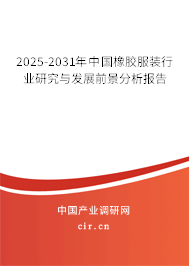 2025-2031年中国橡胶服装行业研究与发展前景分析报告

中国产业调研网

cir.cn